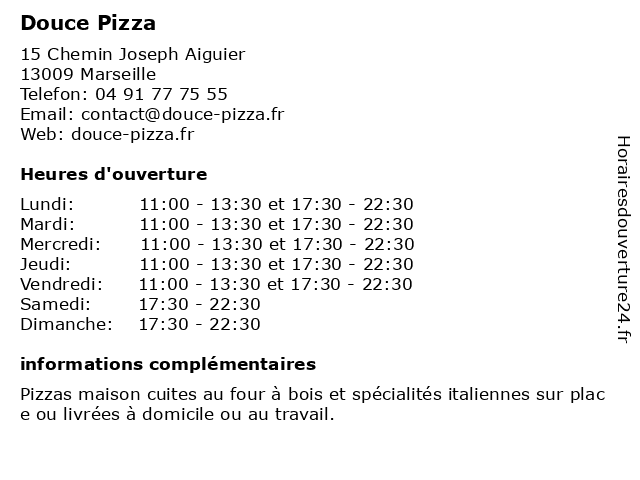 Douce Pizza

15 Chemin Joseph Aiguier
13009 Marseille
Telefon: 04 91 77 75 55
Email: contact@douce-pizza.fr
Web: douce-pizza.fr

Heures d'ouverture

Lundi: 11:00 - 13:30 et 17:30 - 22:30
Mardi: 11:00 - 13:30 et 17:30 - 22:30
Mercredi: 11:00 - 13:30 et 17:30 - 22:30
Jeudi: 11:00 - 13:30 et 17:30 - 22:30
Vendredi: 11:00 - 13:30 et 17:30 - 22:30
Samedi: 17:30 - 22:30
Dimanche: 17:30 - 22:30

informations complémentaires

Pizzas maison cuites au four à bois et spécialités italiennes sur place ou livrées à domicile ou au travail.

Horairesdouverture24.fr